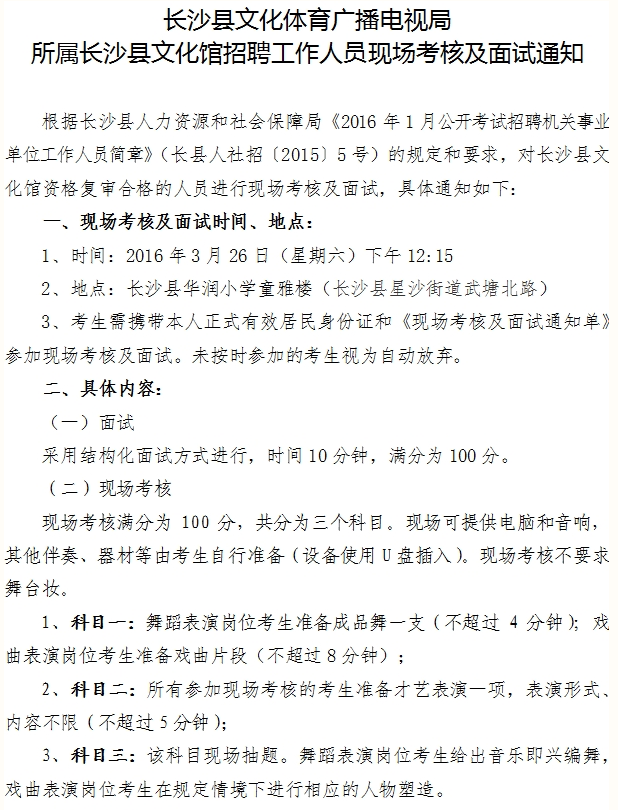 长沙县文化体育广播电视局
所属长沙县文化馆招聘工作人员现场考核及面试通知

根据长沙县人力资源和社会保障局《2016 年 1 月公开考试招聘机关事业单位工作人员简章》（长县人社招〔2015〕5 号）的规定和要求，对长沙县文化馆资格复审合格的人员进行现场考核及面试，具体通知如下：

一、现场考核及面试时间、地点：

1、时间：2016 年 3 月 26 日（星期六）下午 12:15

2、地点：长沙县华润小学童雅楼（长沙县星沙街道武塘北路）

3、考生需携带本人正式有效居民身份证和《现场考核及面试通知单》参加现场考核及面试。未按时参加的考生视为自动放弃。

二、具体内容：

（一）面试

采用结构化面试方式进行，时间 10 分钟，满分为 100 分。

（二）现场考核

现场考核满分为 100 分，共分为三个科目。现场可提供电脑和音响，其他伴奏、器材等由考生自行准备（设备使用 U 盘插入）。现场考核不要求舞台妆。

1、科目一：舞蹈表演岗位考生准备成品舞一支（不超过 4 分钟）；戏曲表演岗位考生准备戏曲片段（不超过 8 分钟）；

2、科目二：所有参加现场考核的考生准备才艺表演一项，表演形式、内容不限（不超过 5 分钟）；

3、科目三：该科目现场抽题。舞蹈表演岗位考生给出音乐即兴编舞，戏曲表演岗位考生在规定情境下进行相应的人物塑造。